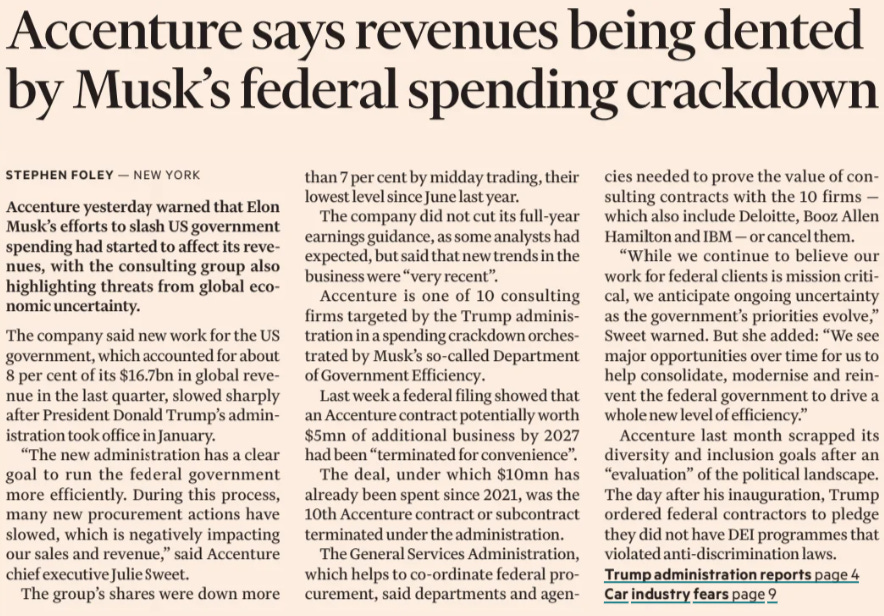 Accenture says revenues being dented by Musk's federal spending crackdown

STEPHEN FOLEY — NEW YORK

Accenture yesterday warned that Elon Musk's efforts to slash US government spending had started to affect its revenues, with the consulting group also highlighting threats from global economic uncertainty.

The company said new work for the US government, which accounted for about 8 per cent of its $16.7bn in global revenue in the last quarter, slowed sharply after President Donald Trump's administration took office in January.

"The new administration has a clear goal to run the federal government more efficiently. During this process, many new procurement actions have slowed, which is negatively impacting our sales and revenue," said Accenture chief executive Julie Sweet.

The group's shares were down more than 7 per cent by midday trading, their lowest level since June last year.

The company did not cut its full-year earnings guidance, as some analysts had expected, but said that new trends in the business were "very recent".

Accenture is one of 10 consulting firms targeted by the Trump administration in a spending crackdown orchestrated by Musk's so-called Department of Government Efficiency.

Last week a federal filing showed that an Accenture contract potentially worth $5mn of additional business by 2027 had been "terminated for convenience".

The deal, under which $10mn has already been spent since 2021, was the 10th Accenture contract or subcontract terminated under the administration.

The General Services Administration, which helps to co-ordinate federal procurement, said departments and agencies needed to prove the value of consulting contracts with the 10 firms — which also include Deloitte, Booz Allen Hamilton and IBM — or cancel them.

"While we continue to believe our work for federal clients is mission critical, we anticipate ongoing uncertainty as the government's priorities evolve," Sweet warned. But she added: "We see major opportunities over time for us to help consolidate, modernise and reinvent the federal government to drive a whole new level of efficiency."

Accenture last month scrapped its diversity and inclusion goals after an "evaluation" of the political landscape. The day after his inauguration, Trump ordered federal contractors to pledge they did not have DEI programmes that violated anti-discrimination laws.

Trump administration reports page 4
Car industry fears page 9